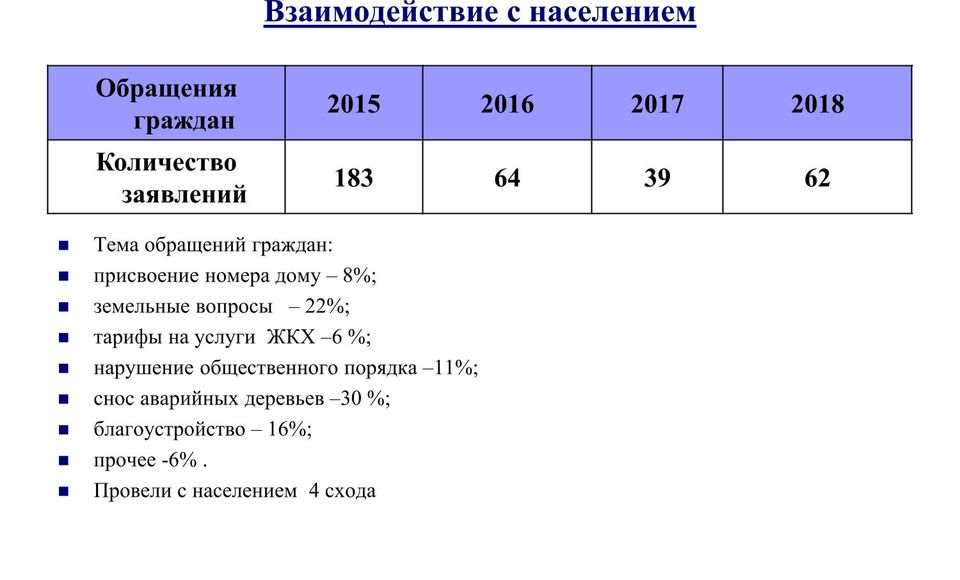 Взаимодействие с населением

| Обращения граждан | 2015 | 2016 | 2017 | 2018 |
|---|---|---|---|---|
| Количество заявлений | 183 | 64 | 39 | 62 |

- Тема обращений граждан:
- присвоение номера дому – 8%;
- земельные вопросы – 22%;
- тарифы на услуги ЖКХ –6 %;
- нарушение общественного порядка –11%;
- снос аварийных деревьев –30 %;
- благоустройство – 16%;
- прочее -6% .
- Провели с населением 4 схода